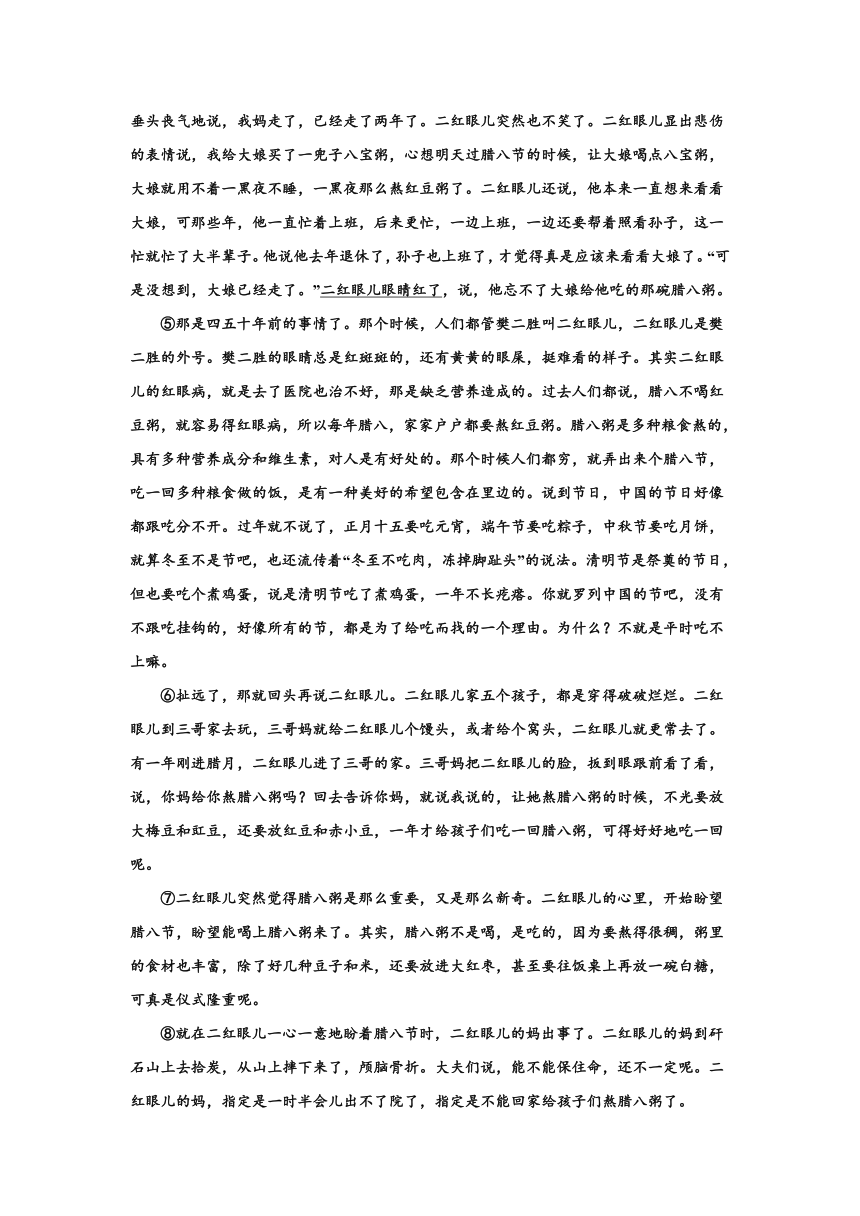 垂头丧气地说，我妈走了，已经走了两年了。二红眼儿突然也不笑了。二红眼儿显出悲伤的表情说，我给大娘买了一兜子八宝粥，心想明天过腊八节的时候，让大娘喝点八宝粥，大娘就用不着一黑夜不睡，一黑夜那么熬红豆粥了。二红眼儿还说，他本来一直想来看看大娘，可那些年，他一直忙着上班，后来更忙，一边上班，一边还要帮着照看孙子，这一忙就忙了大半辈子。他说他去年退休了，孙子也上班了，才觉得真是应该来看看大娘了。“可是没想到，大娘已经走了。”二红眼儿眼睛红了，说，他忘不了大娘给他吃的那碗腊八粥。

⑤那是四五十年前的事情了。那个时候，人们都管樊二胜叫二红眼儿，二红眼儿是樊二胜的外号。樊二胜的眼睛总是红斑斑的，还有黄黄的眼屎，挺难看的样子。其实二红眼儿的红眼病，就是去了医院也治不好，那是缺乏营养造成的。过去人们都说，腊八不喝红豆粥，就容易得红眼病，所以每年腊八，家家户户都要熬红豆粥。腊八粥是多种粮食熬的，具有多种营养成分和维生素，对人是有好处的。那个时候人们都穷，就弄出来个腊八节，吃一回多种粮食做的饭，是有一种美好的希望包含在里边的。说到节日，中国的节日好像都跟吃分不开。过年就不说了，正月十五要吃元宵，端午节要吃粽子，中秋节要吃月饼，就算冬至不是节吧，也还流传着“冬至不吃肉，冻掉脚趾头”的说法。清明节是祭奠的节日，但也要吃个煮鸡蛋，说是清明节吃了煮鸡蛋，一年不长疙瘩。你就罗列中国的节吧，没有不跟吃挂钩的，好像所有的节，都是为了给吃而找的一个理由。为什么？不就是平时吃不上嘛。

⑥扯远了，那就回头再说二红眼儿。二红眼儿家五个孩子，都是穿得破破烂烂。二红眼儿到三哥家去玩，三哥妈就给二红眼儿个馒头，或者给个窝头，二红眼儿就更常去了。有一年刚进腊月，二红眼儿进了三哥的家。三哥妈把二红眼儿的脸，扳到眼跟前看了看，说，你妈给你熬腊八粥吗？回去告诉你妈，就说我说的，让她熬腊八粥的时候，不光要放大梅豆和豇豆，还要放红豆和赤小豆，一年才给孩子们吃一回腊八粥，可得好好地吃一回呢。

⑦二红眼儿突然觉得腊八粥是那么重要，又是那么新奇。二红眼儿的心里，开始盼望腊八节，盼望能喝上腊八粥来了。其实，腊八粥不是喝，是吃的，因为要熬得很稠，粥里的食材也丰富，除了好几种豆子和米，还要放进大红枣，甚至要往饭桌上再放一碗白糖，可真是仪式隆重呢。

⑧就在二红眼儿一心一意地盼着腊八节时，二红眼儿的妈出事了。二红眼儿的妈到矸石山上去拾炭，从山上摔下来了，颅脑骨折。大夫们说，能不能保住命，还不一定呢。二红眼儿的妈，指定是一时半会儿出不了院了，指定是不能回家给孩子们熬腊八粥了。